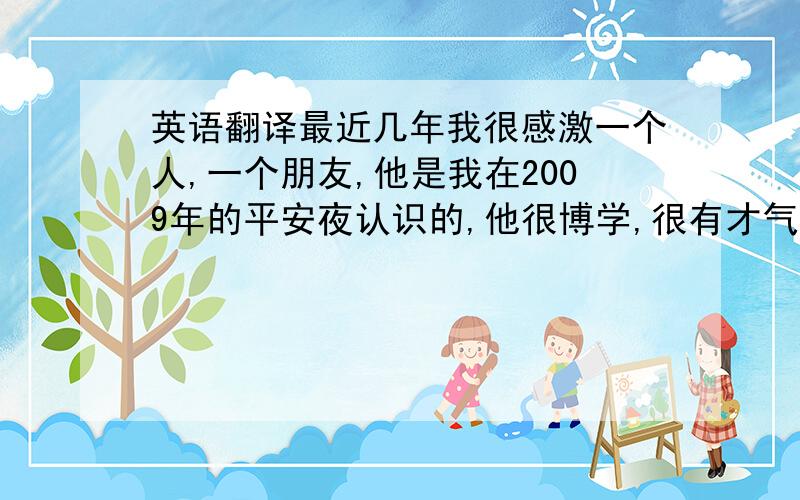 英语翻译最近几年我很感激一个人,一个朋友,他是我在2009年的平安夜认识的,他很博学,很有才气